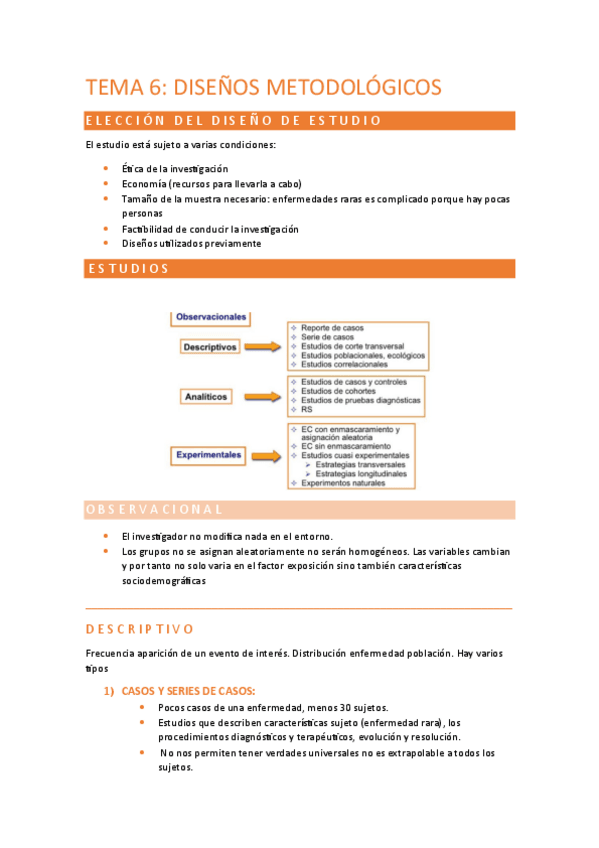 TEMA 6: DISEÑOS METODOLÓGICOS

ELECCIÓN DEL DISEÑO DE ESTUDIO

El estudio está sujeto a varias condiciones:

- Ética de la investigación
- Economía (recursos para llevarla a cabo)
- Tamaño de la muestra necesario: enfermedades raras es complicado porque hay pocas personas
- Factibilidad de conducir la investigación
- Diseños utilizados previamente

ESTUDIOS

Observacionales

Descriptivos

- Reporte de casos
- Serie de casos
- Estudios de corte transversal
- Estudios poblacionales, ecológicos
- Estudios correlacionales

Analíticos

- Estudios de casos y controles
- Estudios de cohortes
- Estudios de pruebas diagnósticas
- RS

Experimentales

- EC con enmascaramiento y asignación aleatoria
- EC sin enmascaramiento
- Estudios cuasi experimentales
  - Estrategias transversales
  - Estrategias longitudinales
- Experimentos naturales

OBSERVACIONAL

- El investigador no modifica nada en el entorno.
- Los grupos no se asignan aleatoriamente no serán homogéneos. Las variables cambian y por tanto no solo varia en el factor exposición sino también características sociodemográficas

DESCRIPTIVO

Frecuencia aparición de un evento de interés. Distribución enfermedad población. Hay varios tipos

1) CASOS Y SERIES DE CASOS:
- Pocos casos de una enfermedad, menos 30 sujetos.
- Estudios que describen características sujeto (enfermedad rara), los procedimientos diagnósticos y terapéuticos, evolución y resolución.
- No nos permiten tener verdades universales no es extrapolable a todos los sujetos.